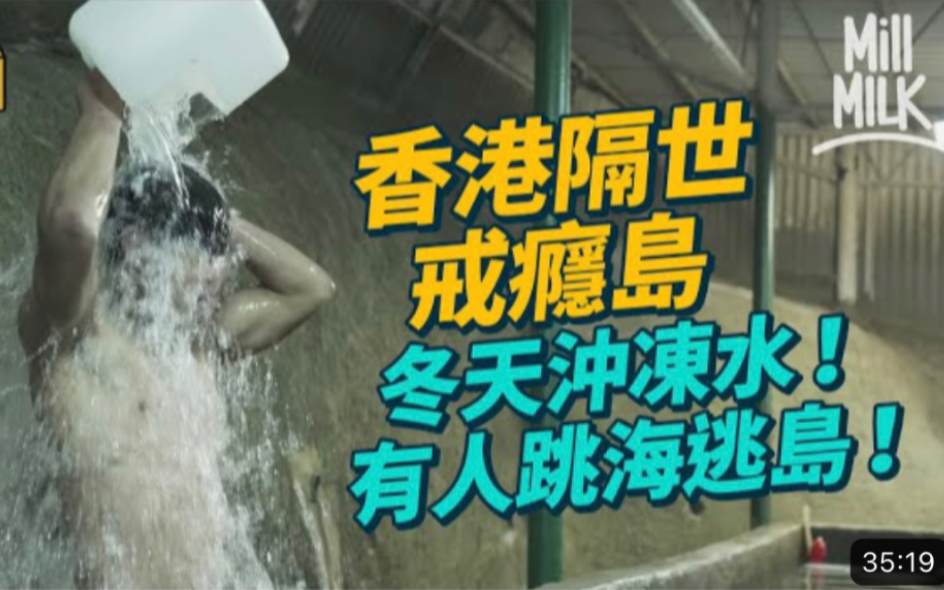 Mill MILK

香港隔世
戒癮島
冬天沖凍水！
有人跳海逃島！

35:19